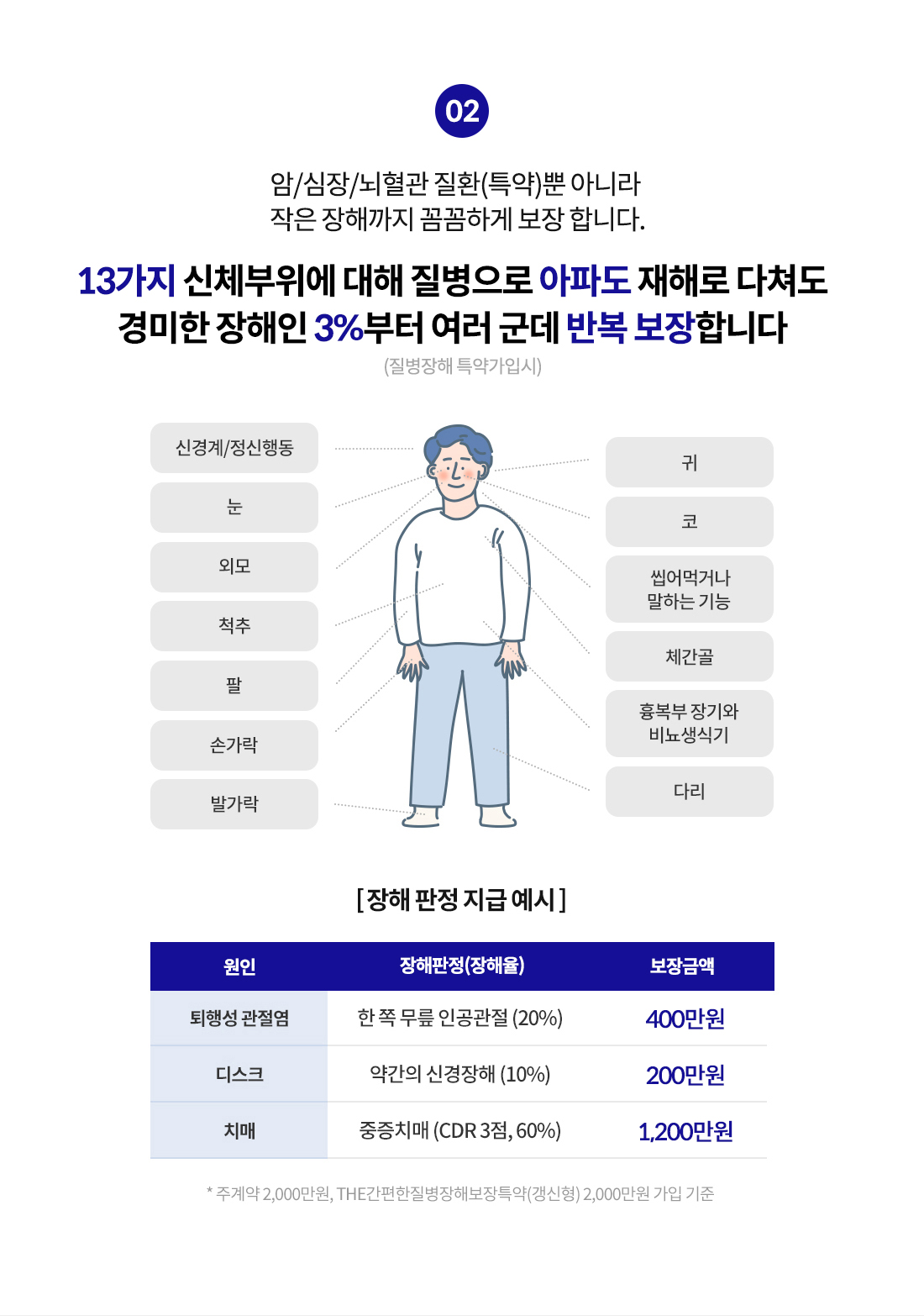 02

암/심장/뇌혈관 질환(특약)뿐 아니라
작은 장해까지 꼼꼼하게 보장 합니다.

13가지 신체부위에 대해 질병으로 아파도 재해로 다쳐도
경미한 장해인 3%부터 여러 군데 반복 보장합니다
(질병장해 특약가입시)

신경계/정신행동

눈

외모

척추

팔

손가락

발가락

귀

코

씹어먹거나
말하는 기능

체간골

흉복부 장기와
비뇨생식기

다리

[ 장해 판정 지급 예시 ]

| 원인 | 장해판정(장해율) | 보장금액 |
|---|---|---|
| 퇴행성 관절염 | 한 쪽 무릎 인공관절 (20%) | 400만원 |
| 디스크 | 약간의 신경장해 (10%) | 200만원 |
| 치매 | 중증치매 (CDR 3점, 60%) | 1,200만원 |

* 주계약 2,000만원, THE간편한질병장해보장특약(갱신형) 2,000만원 가입 기준